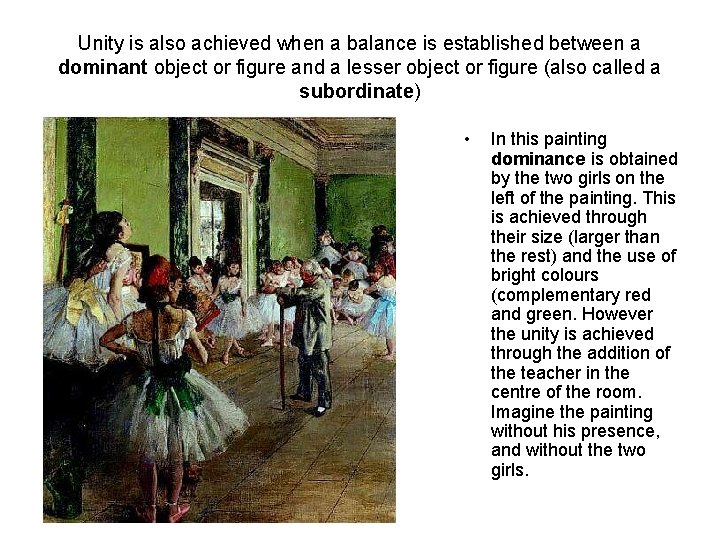 Unity is also achieved when a balance is established between a dominant object or figure and a lesser object or figure (also called a subordinate)

• In this painting dominance is obtained by the two girls on the left of the painting. This is achieved through their size (larger than the rest) and the use of bright colours (complementary red and green. However the unity is achieved through the addition of the teacher in the centre of the room. Imagine the painting without his presence, and without the two girls.